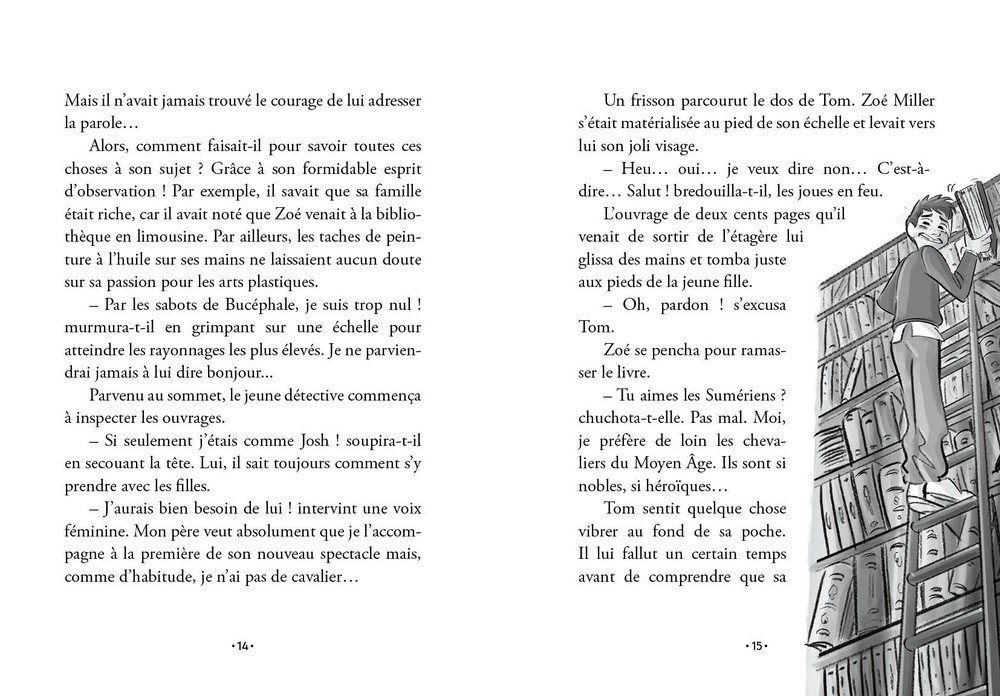 Mais il n'avait jamais trouvé le courage de lui adresser la parole…

Alors, comment faisait-il pour savoir toutes ces choses à son sujet ? Grâce à son formidable esprit d'observation ! Par exemple, il savait que sa famille était riche, car il avait noté que Zoé venait à la bibliothèque en limousine. Par ailleurs, les taches de peinture à l'huile sur ses mains ne laissaient aucun doute sur sa passion pour les arts plastiques.

– Par les sabots de Bucéphale, je suis trop nul ! murmura-t-il en grimpant sur une échelle pour atteindre les rayonnages les plus élevés. Je ne parviendrai jamais à lui dire bonjour…

Parvenu au sommet, le jeune détective commença à inspecter les ouvrages.

– Si seulement j'étais comme Josh ! soupira-t-il en secouant la tête. Lui, il sait toujours comment s'y prendre avec les filles.

– J'aurais bien besoin de lui ! intervint une voix féminine. Mon père veut absolument que je l'accompagne à la première de son nouveau spectacle mais, comme d'habitude, je n'ai pas de cavalier…

•14•

Un frisson parcourut le dos de Tom. Zoé Miller s'était matérialisée au pied de son échelle et levait vers lui son joli visage.

– Heu… oui… je veux dire non… C'est-à-dire… Salut ! bredouilla-t-il, les joues en feu.

L'ouvrage de deux cents pages qu'il venait de sortir de l'étagère lui glissa des mains et tomba juste aux pieds de la jeune fille.

– Oh, pardon ! s'excusa Tom.

Zoé se pencha pour ramasser le livre.

– Tu aimes les Sumériens ? chuchota-t-elle. Pas mal. Moi, je préfère de loin les chevaliers du Moyen Âge. Ils sont si nobles, si héroïques…

Tom sentit quelque chose vibrer au fond de sa poche. Il lui fallut un certain temps avant de comprendre que sa

•15•